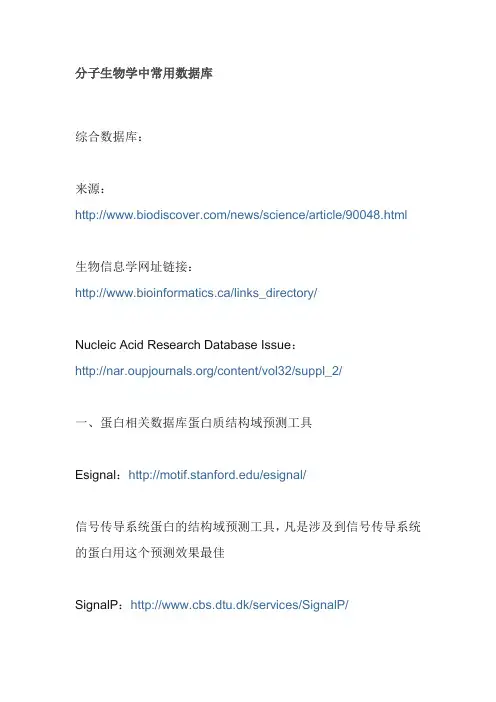 分子生物学中常用数据库

综合数据库：

来源：
http://www.biodiscover.com/news/science/article/90048.html

生物信息学网址链接：
http://www.bioinformatics.ca/links_directory/

Nucleic Acid Research Database Issue：
http://nar.oupjournals.org/content/vol32/suppl_2/

一、蛋白相关数据库蛋白质结构域预测工具

Esignal：http://motif.stanford.edu/esignal/

信号传导系统蛋白的结构域预测工具，凡是涉及到信号传导系统的蛋白用这个预测效果最佳

SignalP：http://www.cbs.dtu.dk/services/SignalP/